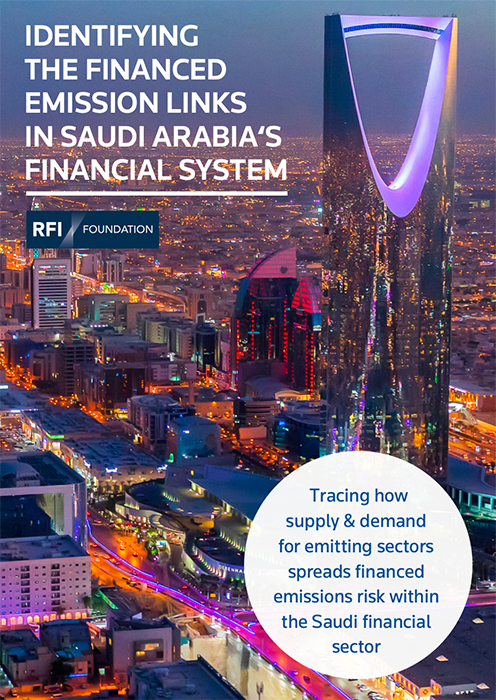 IDENTIFYING THE FINANCED EMISSION LINKS IN SAUDI ARABIA'S FINANCIAL SYSTEM

RFI FOUNDATION

Tracing how supply & demand for emitting sectors spreads financed emissions risk within the Saudi financial sector